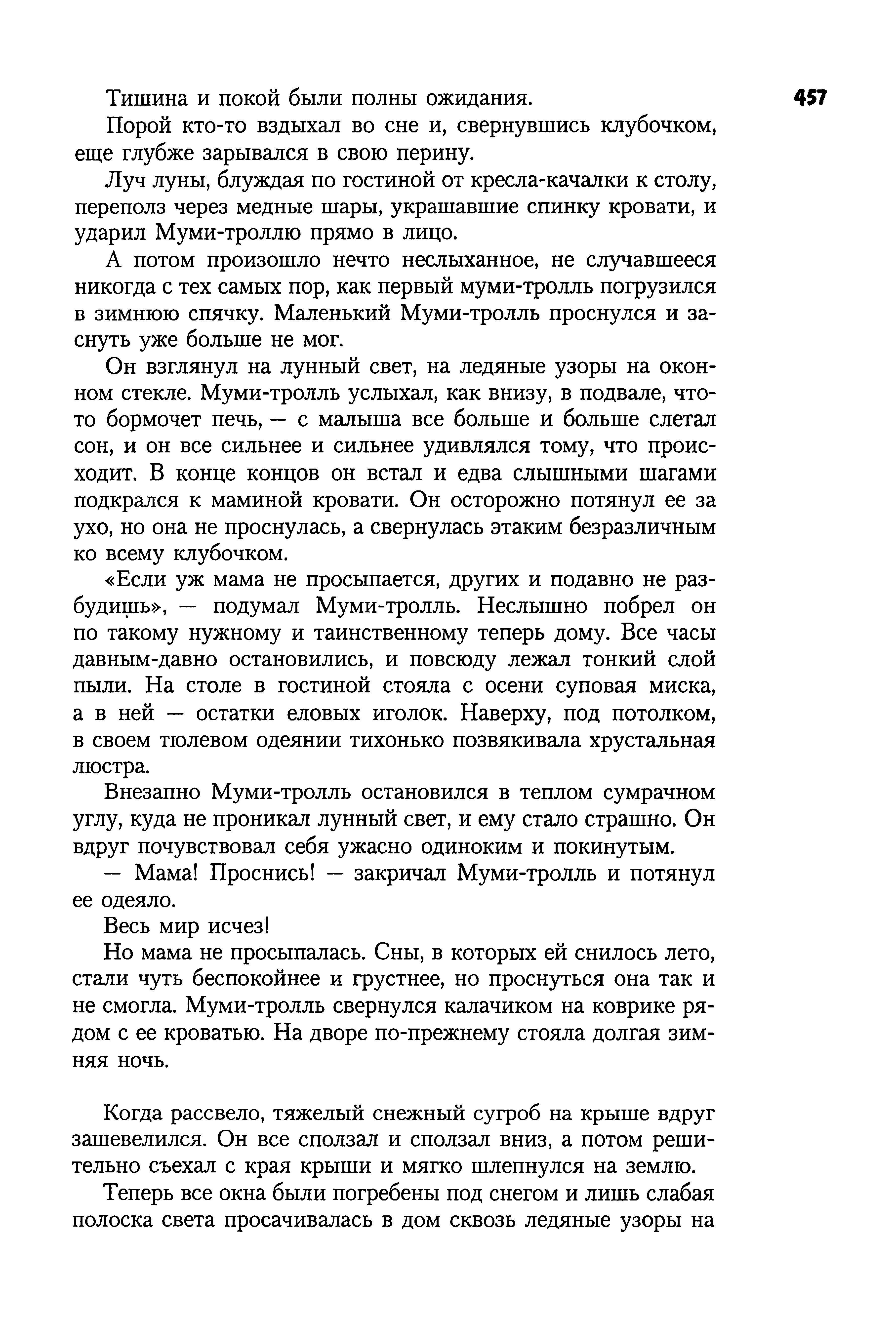 457

Тишина и покой были полны ожидания.

Порой кто-то вздыхал во сне и, свернувшись клубочком, еще глубже зарывался в свою перину.

Луч луны, блуждая по гостиной от кресла-качалки к столу, переполз через медные шары, украшавшие спинку кровати, и ударил Муми-троллю прямо в лицо.

А потом произошло нечто неслыханное, не случавшееся никогда с тех самых пор, как первый муми-тролль погрузился в зимнюю спячку. Маленький Муми-тролль проснулся и заснуть уже больше не мог.

Он взглянул на лунный свет, на ледяные узоры на оконном стекле. Муми-тролль услыхал, как внизу, в подвале, что-то бормочет печь, — с малыша все больше и больше слетал сон, и он все сильнее и сильнее удивлялся тому, что происходит. В конце концов он встал и едва слышными шагами подкрался к маминой кровати. Он осторожно потянул ее за ухо, но она не проснулась, а свернулась этаким безразличным ко всему клубочком.

«Если уж мама не просыпается, других и подавно не разбудишь», — подумал Муми-тролль. Неслышно побрел он по такому нужному и таинственному теперь дому. Все часы давным-давно остановились, и повсюду лежал тонкий слой пыли. На столе в гостиной стояла с осени суповая миска, а в ней — остатки еловых иголок. Наверху, под потолком, в своем тюлевом одеянии тихонько позвякивала хрустальная люстра.

Внезапно Муми-тролль остановился в теплом сумрачном углу, куда не проникал лунный свет, и ему стало страшно. Он вдруг почувствовал себя ужасно одиноким и покинутым.

— Мама! Проснись! — закричал Муми-тролль и потянул ее одеяло.

Весь мир исчез!

Но мама не просыпалась. Сны, в которых ей снилось лето, стали чуть беспокойнее и грустнее, но проснуться она так и не смогла. Муми-тролль свернулся калачиком на коврике рядом с ее кроватью. На дворе по-прежнему стояла долгая зимняя ночь.

Когда рассвело, тяжелый снежный сугроб на крыше вдруг зашевелился. Он все сползал и сползал вниз, а потом решительно съехал с края крыши и мягко шлепнулся на землю.

Теперь все окна были погребены под снегом и лишь слабая полоска света просачивалась в дом сквозь ледяные узоры на